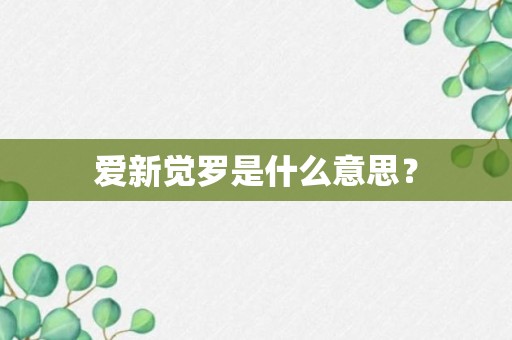 爱新觉罗是什么意思？